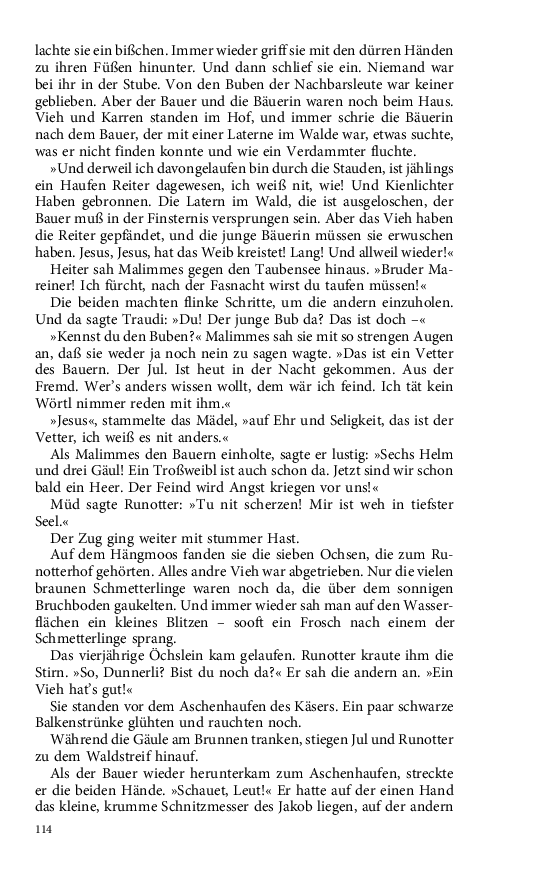 lachte sie ein bißchen. Immer wieder griff sie mit den dürren Händen zu ihren Füßen hinunter. Und dann schlief sie ein. Niemand war bei ihr in der Stube. Von den Buben der Nachbarsleute war keiner geblieben. Aber der Bauer und die Bäuerin waren noch beim Haus. Vieh und Karren standen im Hof, und immer schrie die Bäuerin nach dem Bauer, der mit einer Laterne im Walde war, etwas suchte, was er nicht finden konnte und wie ein Verdammter fluchte.

»Und derweil ich davongelaufen bin durch die Stauden, ist jählings ein Haufen Reiter dagewesen, ich weiß nit, wie! Und Kienlichter Haben gebronnen. Die Latern im Wald, die ist ausgeloschen, der Bauer muß in der Finsternis versprungen sein. Aber das Vieh haben die Reiter gepfändet, und die junge Bäuerin müssen sie erwuschen haben. Jesus, Jesus, hat das Weib kreistet! Lang! Und allweil wieder!«

Heiter sah Malimmes gegen den Taubensee hinaus. »Bruder Mareiner! Ich fürcht, nach der Fasnacht wirst du taufen müssen!«

Die beiden machten flinke Schritte, um die andern einzuholen. Und da sagte Traudi: »Du! Der junge Bub da? Das ist doch –«

»Kennst du den Buben?« Malimmes sah sie mit so strengen Augen an, daß sie weder ja noch nein zu sagen wagte. »Das ist ein Vetter des Bauern. Der Jul. Ist heut in der Nacht gekommen. Aus der Fremd. Wer's anders wissen wollt, dem wär ich feind. Ich tät kein Wörtl nimmer reden mit ihm.«

»Jesus«, stammelte das Mädel, »auf Ehr und Seligkeit, das ist der Vetter, ich weiß es nit anders.«

Als Malimmes den Bauern einholte, sagte er lustig: »Sechs Helm und drei Gäul! Ein Troßweibl ist auch schon da. Jetzt sind wir schon bald ein Heer. Der Feind wird Angst kriegen vor uns!«

Müd sagte Runotter: »Tu nit scherzen! Mir ist weh in tiefster Seel.«

Der Zug ging weiter mit stummer Hast.

Auf dem Hängmoos fanden sie die sieben Ochsen, die zum Runotterhof gehörten. Alles andre Vieh war abgetrieben. Nur die vielen braunen Schmetterlinge waren noch da, die über dem sonnigen Bruchboden gaukelten. Und immer wieder sah man auf den Wasserflächen ein kleines Blitzen – sooft ein Frosch nach einem der Schmetterlinge sprang.

Das vierjährige Öchslein kam gelaufen. Runotter kraute ihm die Stirn. »So, Dunnerli? Bist du noch da?« Er sah die andern an. »Ein Vieh hat's gut!«

Sie standen vor dem Aschenhaufen des Käsers. Ein paar schwarze Balkenstrünke glühten und rauchten noch.

Während die Gäule am Brunnen tranken, stiegen Jul und Runotter zu dem Waldstreif hinauf.

Als der Bauer wieder herunterkam zum Aschenhaufen, streckte er die beiden Hände. »Schauet, Leut!« Er hatte auf der einen Hand das kleine, krumme Schnitzmesser des Jakob liegen, auf der andern

114